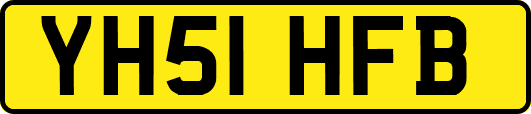 YH51 HFB